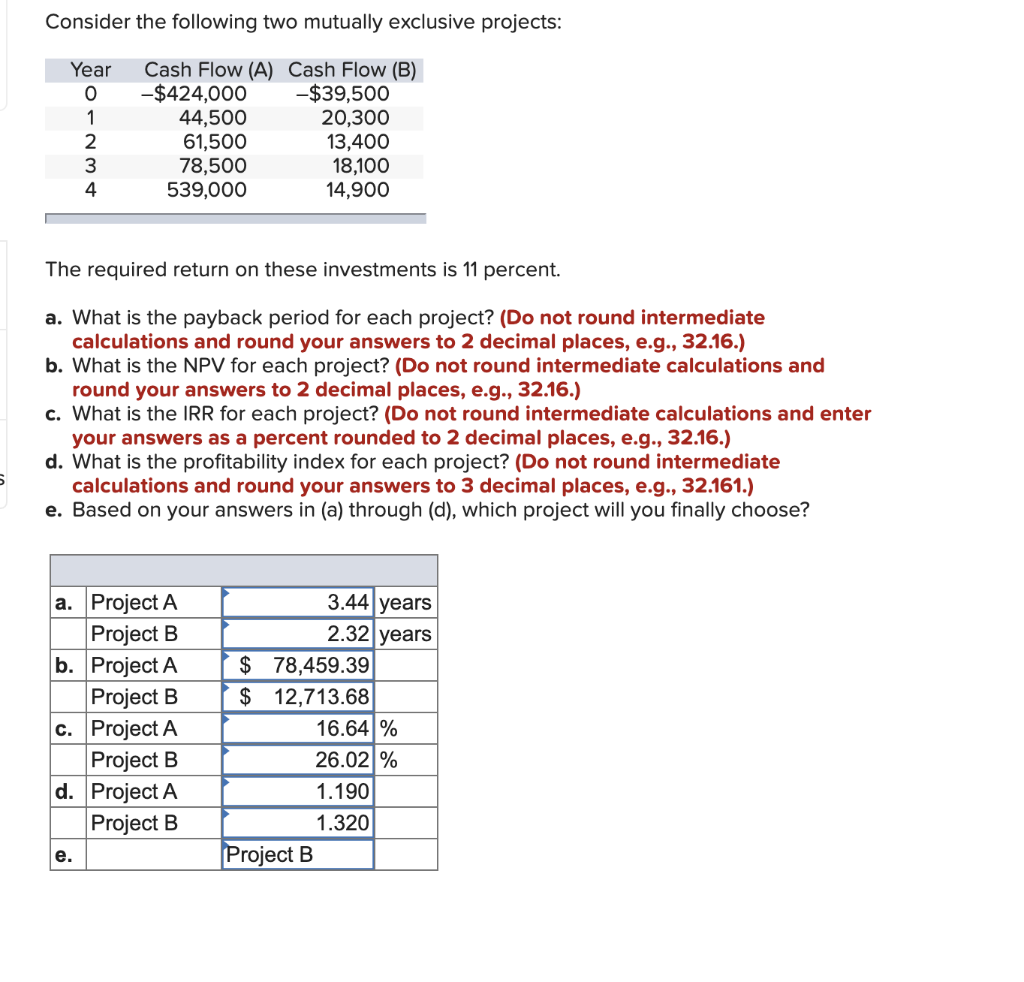 Consider the following two mutually exclusive projects:

| Year | Cash Flow (A) | Cash Flow (B) |
|---|---|---|
| 0 | –$424,000 | –$39,500 |
| 1 | 44,500 | 20,300 |
| 2 | 61,500 | 13,400 |
| 3 | 78,500 | 18,100 |
| 4 | 539,000 | 14,900 |

The required return on these investments is 11 percent.

a. What is the payback period for each project? (Do not round intermediate calculations and round your answers to 2 decimal places, e.g., 32.16.)
b. What is the NPV for each project? (Do not round intermediate calculations and round your answers to 2 decimal places, e.g., 32.16.)
c. What is the IRR for each project? (Do not round intermediate calculations and enter your answers as a percent rounded to 2 decimal places, e.g., 32.16.)
d. What is the profitability index for each project? (Do not round intermediate calculations and round your answers to 3 decimal places, e.g., 32.161.)
e. Based on your answers in (a) through (d), which project will you finally choose?

| | | | |
|---|---|---|---|
| a. | Project A | 3.44 | years |
| | Project B | 2.32 | years |
| b. | Project A | $ 78,459.39 | |
| | Project B | $ 12,713.68 | |
| c. | Project A | 16.64 | % |
| | Project B | 26.02 | % |
| d. | Project A | 1.190 | |
| | Project B | 1.320 | |
| e. | | Project B | |